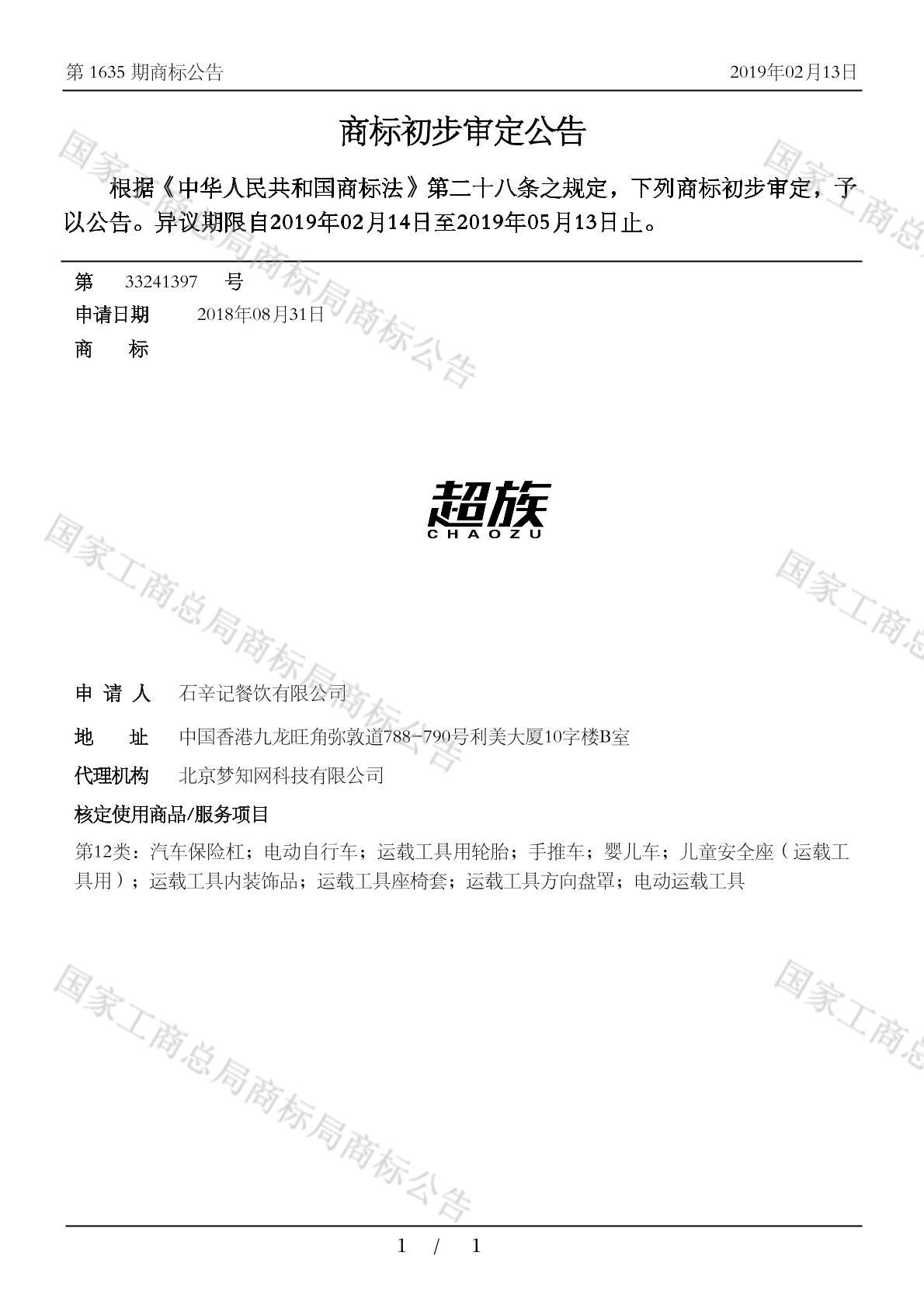 第 1635 期商标公告　　2019年02月13日

商标初步审定公告

根据《中华人民共和国商标法》第二十八条之规定，下列商标初步审定，予以公告。异议期限自2019年02月14日至2019年05月13日止。

第　33241397　号
申请日期　2018年08月31日
商　　标

超族
CHAOZU

申 请 人　石辛记餐饮有限公司
地　　址　中国香港九龙旺角弥敦道788-790号利美大厦10字楼B室
代理机构　北京梦知网科技有限公司
核定使用商品/服务项目
第12类：汽车保险杠；电动自行车；运载工具用轮胎；手推车；婴儿车；儿童安全座（运载工具用）；运载工具内装饰品；运载工具座椅套；运载工具方向盘罩；电动运载工具

国家工商总局商标局商标公告
国家工商总局商标局商标公告
国家工商总局商标局商标公告
国家工商总
国家工商总
国家工商总

1 / 1